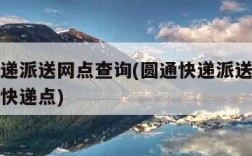 递派送网点查询(圆通快递派送
快递点)